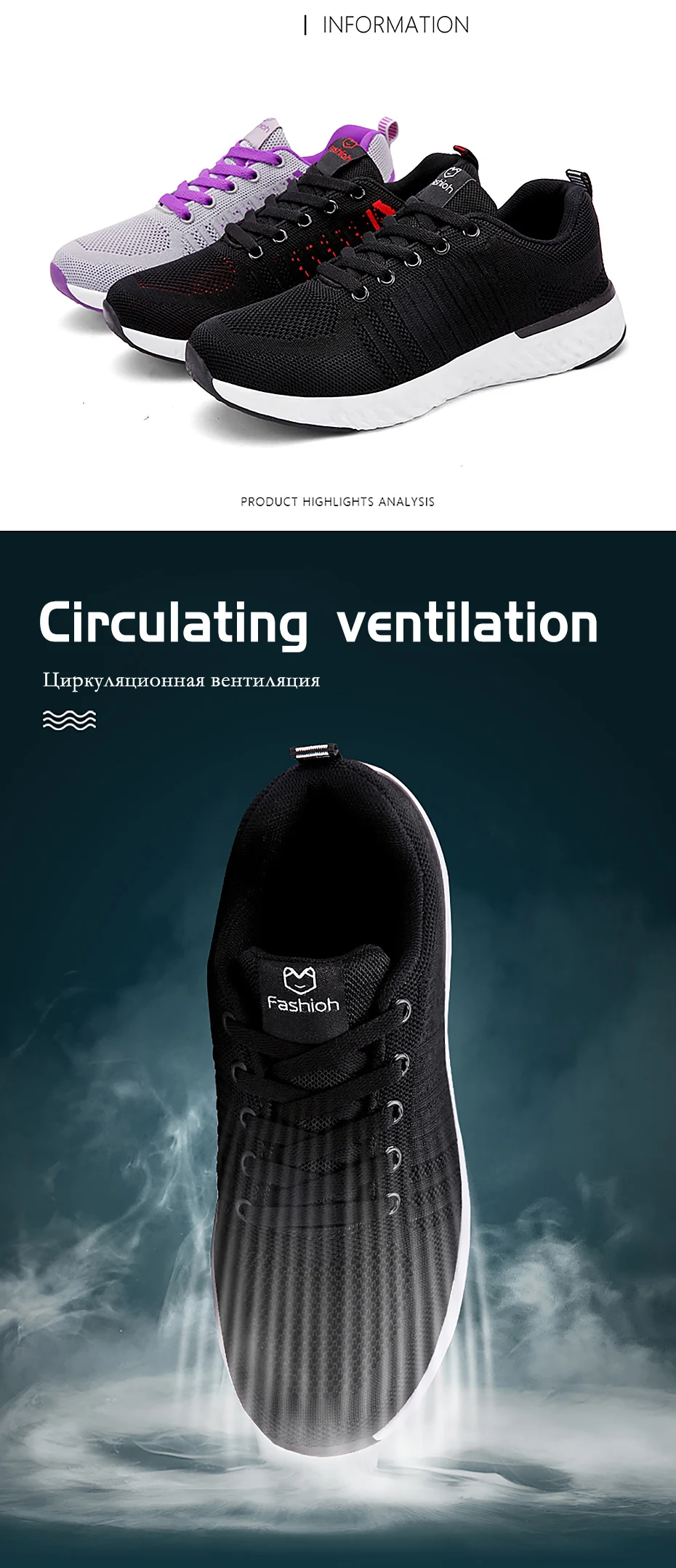 | INFORMATION

Fashioh

Fashioh

PRODUCT HIGHLIGHTS ANALYSIS

Circulating ventilation

Циркуляционная вентиляция

Fashioh